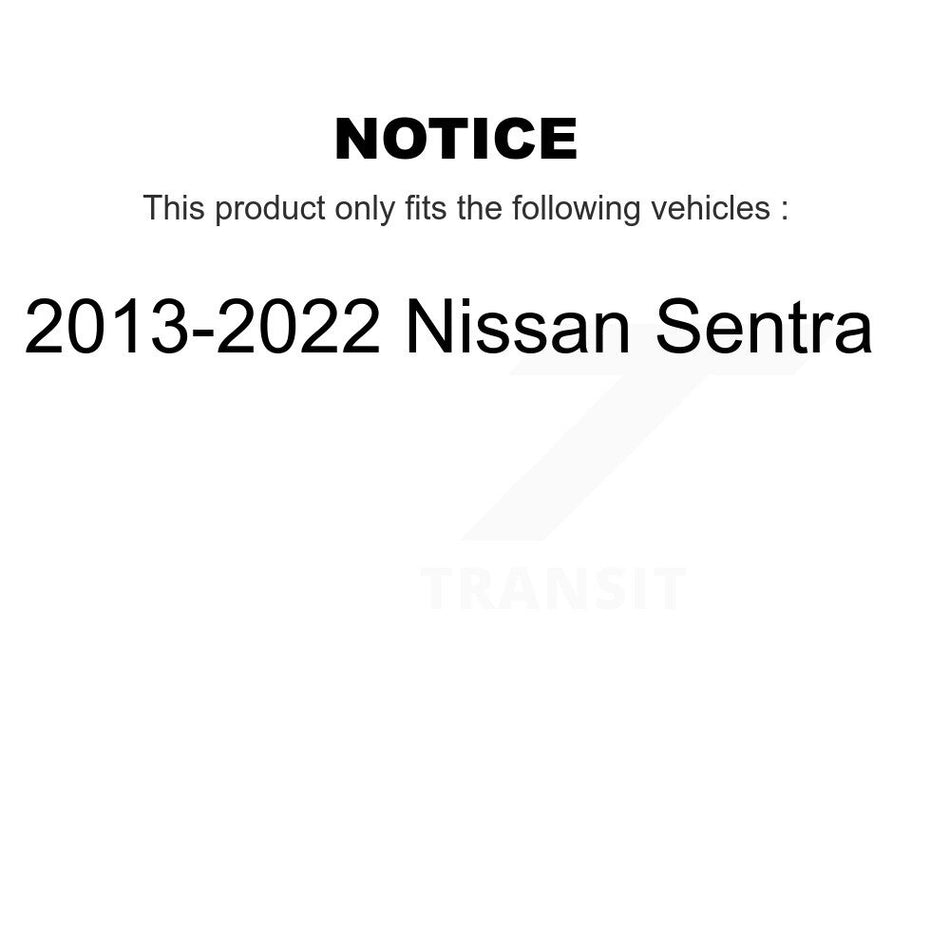 NOTICE

This product only fits the following vehicles :

2013-2022 Nissan Sentra

TRANSIT